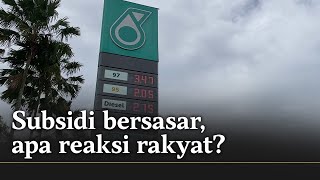 97 3.47
95 2.05
Diesel 2.15

Subsidi bersasar, apa reaksi rakyat?